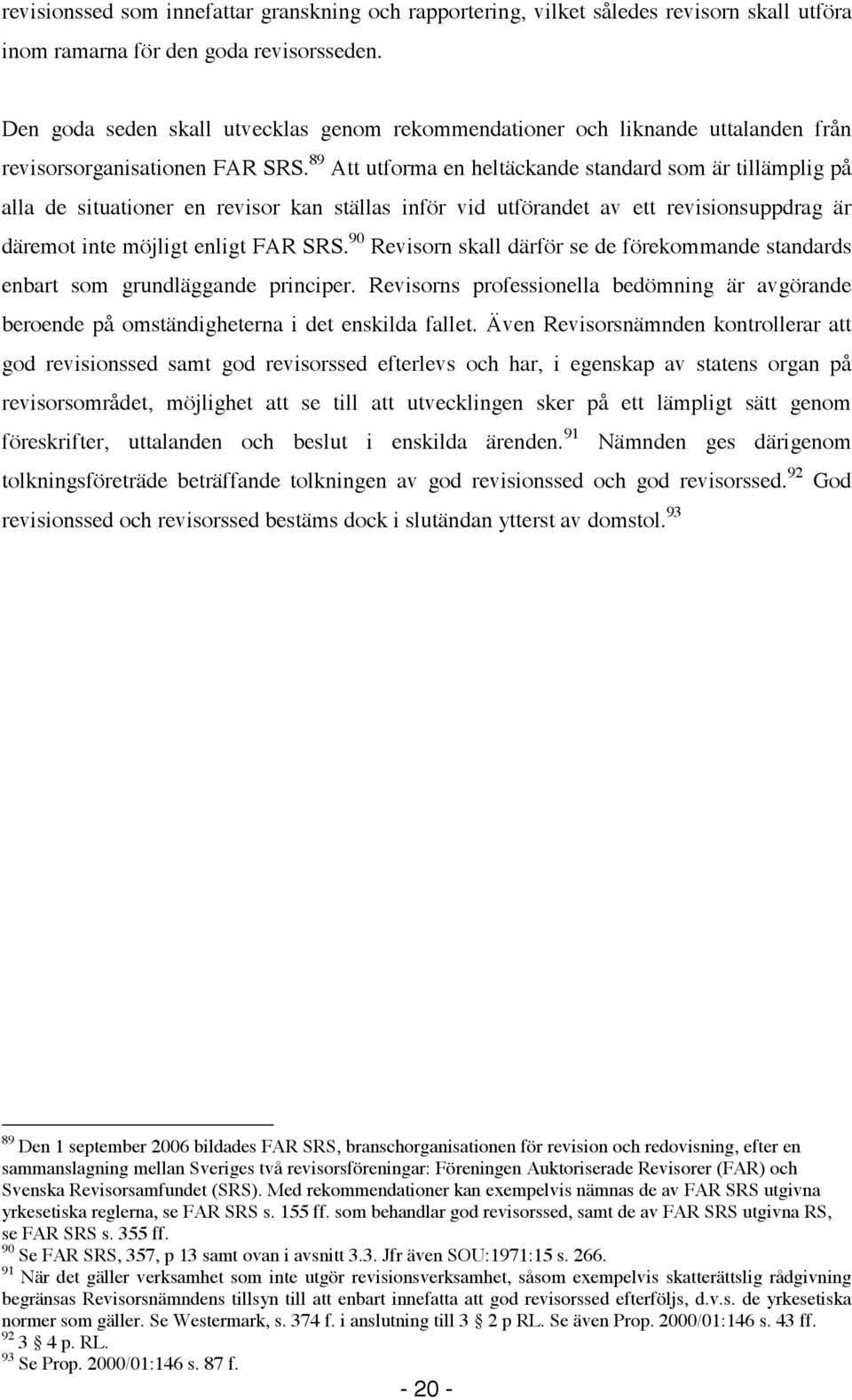 revisionssed som innefattar granskning och rapportering, vilket således revisorn skall utföra inom ramarna för den goda revisorsseden.

Den goda seden skall utvecklas genom rekommendationer och liknande uttalanden från revisorsorganisationen FAR SRS.$^{89}$ Att utforma en heltäckande standard som är tillämplig på alla de situationer en revisor kan ställas inför vid utförandet av ett revisionsuppdrag är däremot inte möjligt enligt FAR SRS.$^{90}$ Revisorn skall därför se de förekommande standards enbart som grundläggande principer. Revisorns professionella bedömning är avgörande beroende på omständigheterna i det enskilda fallet. Även Revisorsnämnden kontrollerar att god revisionssed samt god revisorssed efterlevs och har, i egenskap av statens organ på revisorsområdet, möjlighet att se till att utvecklingen sker på ett lämpligt sätt genom föreskrifter, uttalanden och beslut i enskilda ärenden.$^{91}$ Nämnden ges därigenom tolkningsföreträde beträffande tolkningen av god revisionssed och god revisorssed.$^{92}$ God revisionssed och revisorssed bestäms dock i slutändan ytterst av domstol.$^{93}$

$^{89}$ Den 1 september 2006 bildades FAR SRS, branschorganisationen för revision och redovisning, efter en sammanslagning mellan Sveriges två revisorsföreningar: Föreningen Auktoriserade Revisorer (FAR) och Svenska Revisorsamfundet (SRS). Med rekommendationer kan exempelvis nämnas de av FAR SRS utgivna yrkesetiska reglerna, se FAR SRS s. 155 ff. som behandlar god revisorssed, samt de av FAR SRS utgivna RS, se FAR SRS s. 355 ff.
$^{90}$ Se FAR SRS, 357, p 13 samt ovan i avsnitt 3.3. Jfr även SOU:1971:15 s. 266.
$^{91}$ När det gäller verksamhet som inte utgör revisionsverksamhet, såsom exempelvis skatterättslig rådgivning begränsas Revisorsnämndens tillsyn till att enbart innefatta att god revisorssed efterföljs, d.v.s. de yrkesetiska normer som gäller. Se Westermark, s. 374 f. i anslutning till 3 § 2 p RL. Se även Prop. 2000/01:146 s. 43 ff.
$^{92}$ 3 § 4 p. RL.
$^{93}$ Se Prop. 2000/01:146 s. 87 f.

- 20 -